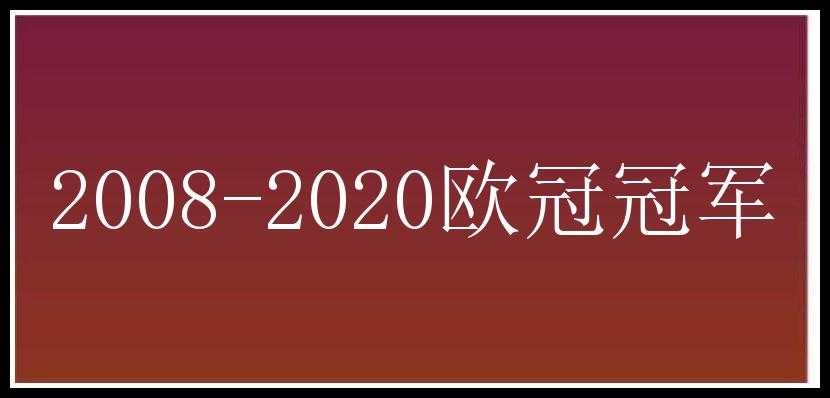 2008-2020欧冠冠军